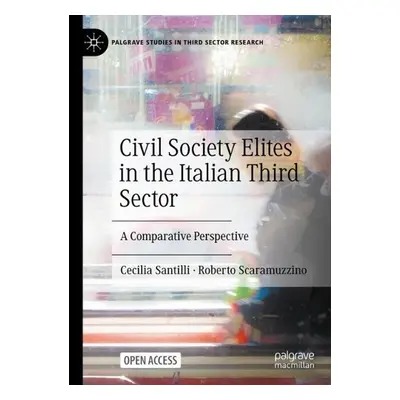 PALGRAVE STUDIES IN THIRD SECTOR RESEARCH

Civil Society Elites in the Italian Third Sector

A Comparative Perspective

Cecilia Santilli · Roberto Scaramuzzino

OPEN ACCESS

palgrave macmillan